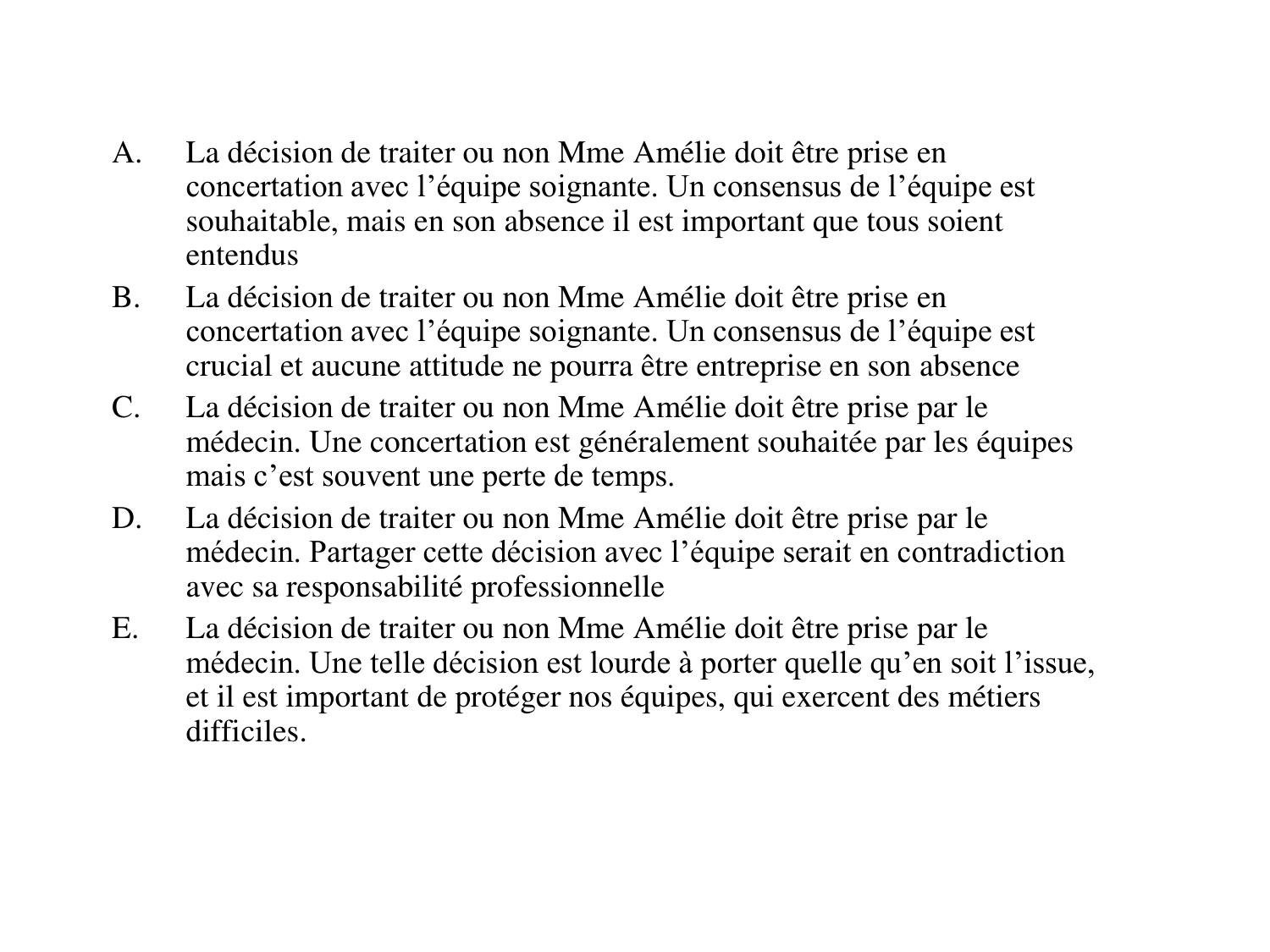 A. La décision de traiter ou non Mme Amélie doit être prise en concertation avec l’équipe soignante. Un consensus de l’équipe est souhaitable, mais en son absence il est important que tous soient entendus

B. La décision de traiter ou non Mme Amélie doit être prise en concertation avec l’équipe soignante. Un consensus de l’équipe est crucial et aucune attitude ne pourra être entreprise en son absence

C. La décision de traiter ou non Mme Amélie doit être prise par le médecin. Une concertation est généralement souhaitée par les équipes mais c’est souvent une perte de temps.

D. La décision de traiter ou non Mme Amélie doit être prise par le médecin. Partager cette décision avec l’équipe serait en contradiction avec sa responsabilité professionnelle

E. La décision de traiter ou non Mme Amélie doit être prise par le médecin. Une telle décision est lourde à porter quelle qu’en soit l’issue, et il est important de protéger nos équipes, qui exercent des métiers difficiles.